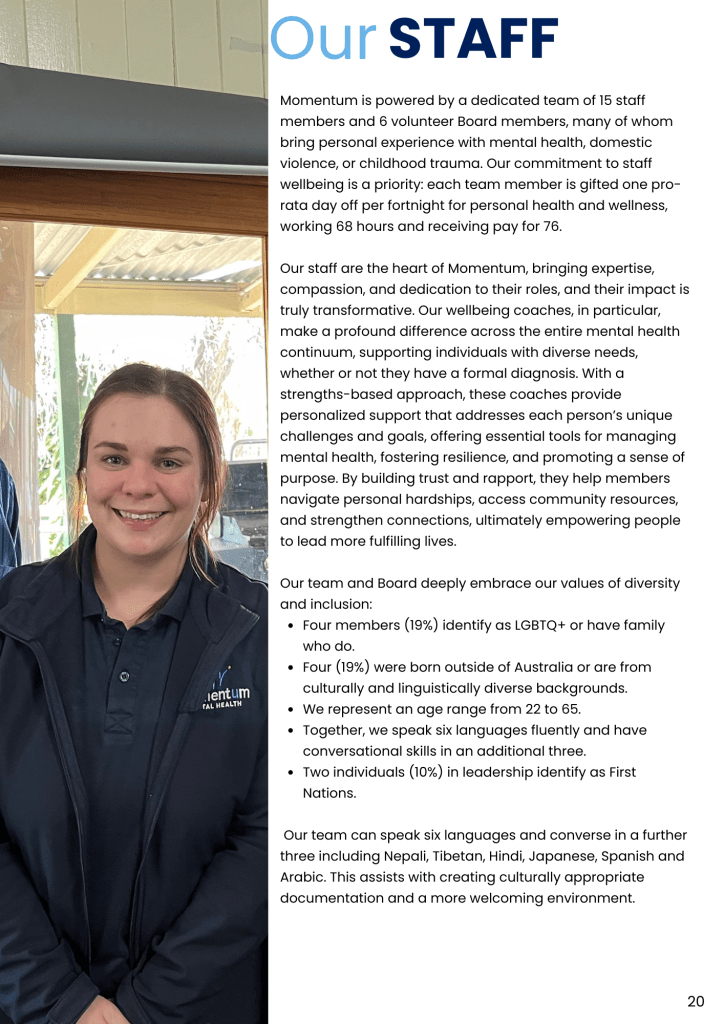 Our STAFF

Momentum is powered by a dedicated team of 15 staff members and 6 volunteer Board members, many of whom bring personal experience with mental health, domestic violence, or childhood trauma. Our commitment to staff wellbeing is a priority: each team member is gifted one pro-rata day off per fortnight for personal health and wellness, working 68 hours and receiving pay for 76.

Our staff are the heart of Momentum, bringing expertise, compassion, and dedication to their roles, and their impact is truly transformative. Our wellbeing coaches, in particular, make a profound difference across the entire mental health continuum, supporting individuals with diverse needs, whether or not they have a formal diagnosis. With a strengths-based approach, these coaches provide personalized support that addresses each person's unique challenges and goals, offering essential tools for managing mental health, fostering resilience, and promoting a sense of purpose. By building trust and rapport, they help members navigate personal hardships, access community resources, and strengthen connections, ultimately empowering people to lead more fulfilling lives.

Our team and Board deeply embrace our values of diversity and inclusion:
• Four members (19%) identify as LGBTQ+ or have family who do.
• Four (19%) were born outside of Australia or are from culturally and linguistically diverse backgrounds.
• We represent an age range from 22 to 65.
• Together, we speak six languages fluently and have conversational skills in an additional three.
• Two individuals (10%) in leadership identify as First Nations.

Our team can speak six languages and converse in a further three including Nepali, Tibetan, Hindi, Japanese, Spanish and Arabic. This assists with creating culturally appropriate documentation and a more welcoming environment.

20